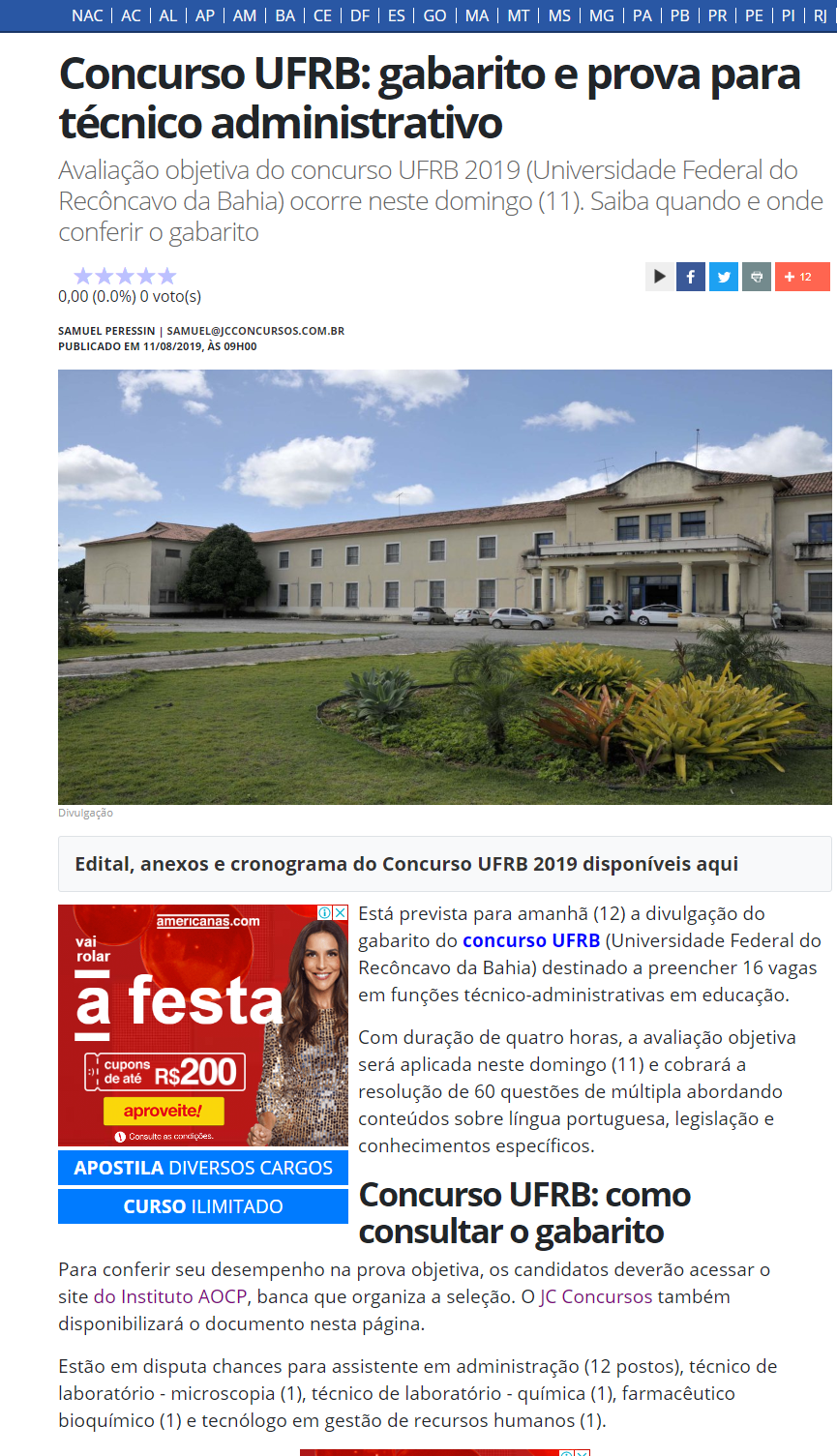 NAC | AC | AL | AP | AM | BA | CE | DF | ES | GO | MA | MT | MS | MG | PA | PB | PR | PE | PI | RJ

Concurso UFRB: gabarito e prova para técnico administrativo

Avaliação objetiva do concurso UFRB 2019 (Universidade Federal do Recôncavo da Bahia) ocorre neste domingo (11). Saiba quando e onde conferir o gabarito

0,00 (0.0%) 0 voto(s)

+ 12

SAMUEL PERESSIN | SAMUEL@JCCONCURSOS.COM.BR
PUBLICADO EM 11/08/2019, ÀS 09H00

Divulgação

Edital, anexos e cronograma do Concurso UFRB 2019 disponíveis aqui

americanas.com
vai rolar
a festa
cupons de até R$200
aproveite!
Consulte as condições.

APOSTILA DIVERSOS CARGOS
CURSO ILIMITADO

Está prevista para amanhã (12) a divulgação do gabarito do concurso UFRB (Universidade Federal do Recôncavo da Bahia) destinado a preencher 16 vagas em funções técnico-administrativas em educação.

Com duração de quatro horas, a avaliação objetiva será aplicada neste domingo (11) e cobrará a resolução de 60 questões de múltipla abordando conteúdos sobre língua portuguesa, legislação e conhecimentos específicos.

Concurso UFRB: como consultar o gabarito

Para conferir seu desempenho na prova objetiva, os candidatos deverão acessar o site do Instituto AOCP, banca que organiza a seleção. O JC Concursos também disponibilizará o documento nesta página.

Estão em disputa chances para assistente em administração (12 postos), técnico de laboratório - microscopia (1), técnico de laboratório - química (1), farmacêutico bioquímico (1) e tecnólogo em gestão de recursos humanos (1).